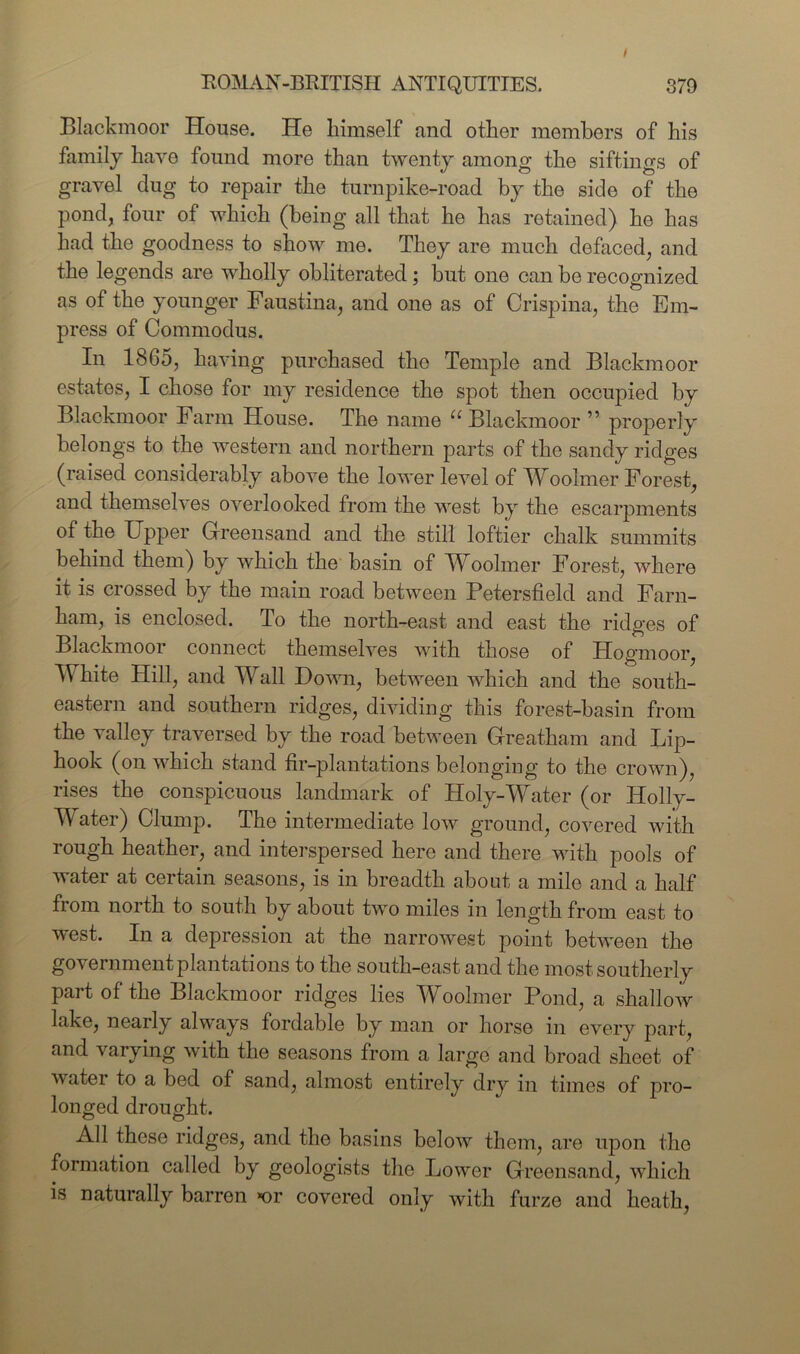 ROMAN-BRITISH ANTIQUITIES. 379

Blackmoor House. He himself and other members of his family have found more than twenty among the siftings of gravel dug to repair the turnpike-road by the side of the pond, four of which (being all that he has retained) he has had the goodness to show me. They are much defaced, and the legends are wholly obliterated; but one can be recognized as of the younger Faustina, and one as of Crispina, the Empress of Commodus.

In 1865, having purchased the Temple and Blackmoor estates, I chose for my residence the spot then occupied by Blackmoor Farm House. The name "Blackmoor" properly belongs to the western and northern parts of the sandy ridges (raised considerably above the lower level of Woolmer Forest, and themselves overlooked from the west by the escarpments of the Upper Greensand and the still loftier chalk summits behind them) by which the basin of Woolmer Forest, where it is crossed by the main road between Petersfield and Farnham, is enclosed. To the north-east and east the ridges of Blackmoor connect themselves with those of Hogmoor, White Hill, and Wall Down, between which and the south-eastern and southern ridges, dividing this forest-basin from the valley traversed by the road between Greatham and Liphook (on which stand fir-plantations belonging to the crown), rises the conspicuous landmark of Holy-Water (or Holly-Water) Clump. The intermediate low ground, covered with rough heather, and interspersed here and there with pools of water at certain seasons, is in breadth about a mile and a half from north to south by about two miles in length from east to west. In a depression at the narrowest point between the government plantations to the south-east and the most southerly part of the Blackmoor ridges lies Woolmer Pond, a shallow lake, nearly always fordable by man or horse in every part, and varying with the seasons from a large and broad sheet of water to a bed of sand, almost entirely dry in times of prolonged drought.

All these ridges, and the basins below them, are upon the formation called by geologists the Lower Greensand, which is naturally barren or covered only with furze and heath,